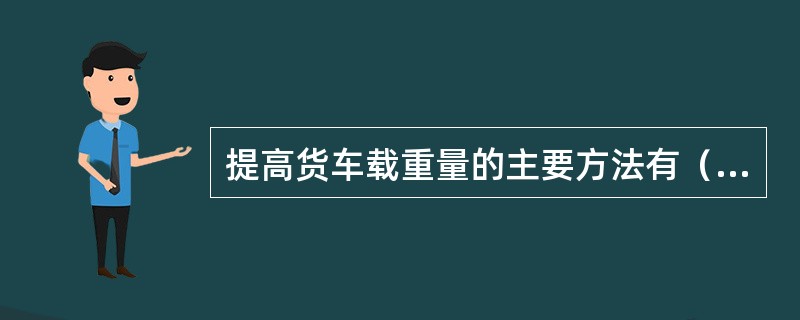 提高货车载重量的主要方法有（...